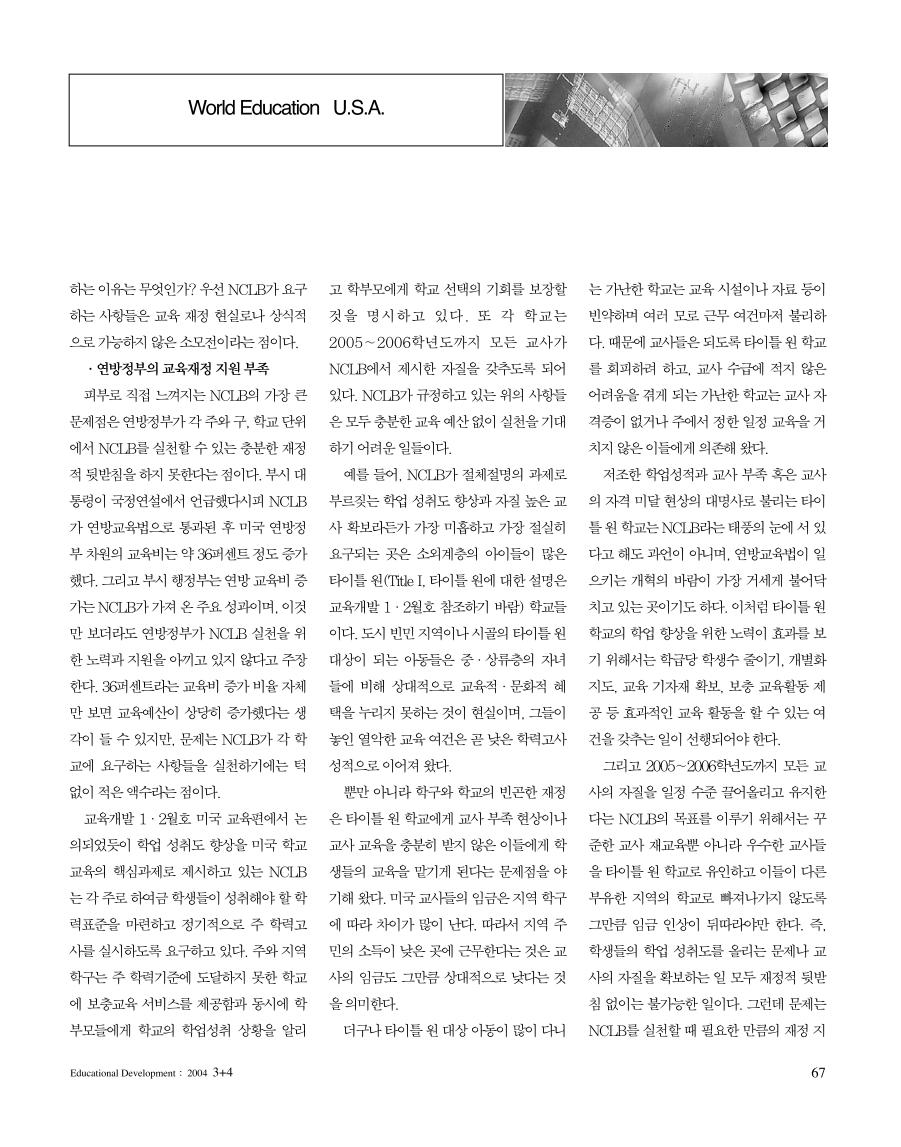 World Education U.S.A.

하는 이유는 무엇인가? 우선 NCLB가 요구하는 사항들은 교육 재정 현실로나 상식적으로 가능하지 않은 소모전이라는 점이다.

· 연방정부의 교육재정 지원 부족

피부로 직접 느껴지는 NCLB의 가장 큰 문제점은 연방정부가 각 주와 구, 학교 단위에서 NCLB를 실천할 수 있는 충분한 재정적 뒷받침을 하지 못한다는 점이다. 부시 대통령이 국정연설에서 언급했다시피 NCLB가 연방교육법으로 통과된 후 미국 연방정부 차원의 교육비는 약 36퍼센트 정도 증가했다. 그리고 부시 행정부는 연방 교육비 증가는 NCLB가 가져 온 주요 성과이며, 이것만 보더라도 연방정부가 NCLB 실천을 위한 노력과 지원을 아끼고 있지 않다고 주장한다. 36퍼센트라는 교육비 증가 비율 자체만 보면 교육예산이 상당히 증가했다는 생각이 들 수 있지만, 문제는 NCLB가 각 학교에 요구하는 사항들을 실천하기에는 턱없이 적은 액수라는 점이다.

교육개발 1 · 2월호 미국 교육편에서 논의되었듯이 학업 성취도 향상을 미국 학교 교육의 핵심과제로 제시하고 있는 NCLB는 각 주로 하여금 학생들이 성취해야 할 학력표준을 마련하고 정기적으로 주 학력고사를 실시하도록 요구하고 있다. 주와 지역 학구는 주 학력기준에 도달하지 못한 학교에 보충교육 서비스를 제공함과 동시에 학부모들에게 학교의 학업성취 상황을 알리고 학부모에게 학교 선택의 기회를 보장할 것을 명시하고 있다. 또 각 학교는 2005~2006학년도까지 모든 교사가 NCLB에서 제시한 자질을 갖추도록 되어 있다. NCLB가 규정하고 있는 위의 사항들은 모두 충분한 교육 예산 없이 실천을 기대하기 어려운 일들이다.

예를 들어, NCLB가 절체절명의 과제로 부르짖는 학업 성취도 향상과 자질 높은 교사 확보라든가 가장 미흡하고 가장 절실히 요구되는 곳은 소외계층의 아이들이 많은 타이틀 원(Title I, 타이틀 원에 대한 설명은 교육개발 1 · 2월호 참조하기 바람) 학교들이다. 도시 빈민 지역이나 시골의 타이틀 원 대상이 되는 아동들은 중 · 상류층의 자녀들에 비해 상대적으로 교육적 · 문화적 혜택을 누리지 못하는 것이 현실이며, 그들이 놓인 열악한 교육 여건은 곧 낮은 학력고사 성적으로 이어져 왔다.

뿐만 아니라 학구와 학교의 빈곤한 재정은 타이틀 원 학교에게 교사 부족 현상이나 교사 교육을 충분히 받지 않은 이들에게 학생들의 교육을 맡기게 된다는 문제점을 야기해 왔다. 미국 교사들의 임금은 지역 학구에 따라 차이가 많이 난다. 따라서 지역 주민의 소득이 낮은 곳에 근무한다는 것은 교사의 임금도 그만큼 상대적으로 낮다는 것을 의미한다.

더구나 타이틀 원 대상 아동이 많이 다니는 가난한 학교는 교육 시설이나 자료 등이 빈약하며 여러 모로 근무 여건마저 불리하다. 때문에 교사들은 되도록 타이틀 원 학교를 회피하려 하고, 교사 수급에 적지 않은 어려움을 겪게 되는 가난한 학교는 교사 자격증이 없거나 주에서 정한 일정 교육을 거치지 않은 이들에게 의존해 왔다.

저조한 학업성적과 교사 부족 혹은 교사의 자격 미달 현상의 대명사로 불리는 타이틀 원 학교는 NCLB라는 태풍의 눈에 서 있다고 해도 과언이 아니며, 연방교육법이 일으키는 개혁의 바람이 가장 거세게 불어닥치고 있는 곳이기도 하다. 이처럼 타이틀 원 학교의 학업 향상을 위한 노력이 효과를 보기 위해서는 학급당 학생수 줄이기, 개별화 지도, 교육 기자재 확보, 보충 교육활동 제공 등 효과적인 교육 활동을 할 수 있는 여건을 갖추는 일이 선행되어야 한다.

그리고 2005~2006학년도까지 모든 교사의 자질을 일정 수준 끌어올리고 유지한다는 NCLB의 목표를 이루기 위해서는 꾸준한 교사 재교육뿐 아니라 우수한 교사들을 타이틀 원 학교로 유인하고 이들이 다른 부유한 지역의 학교로 빠져나가지 않도록 그만큼 임금 인상이 뒤따라야만 한다. 즉, 학생들의 학업 성취도를 올리는 문제나 교사의 자질을 확보하는 일 모두 재정적 뒷받침 없이는 불가능한 일이다. 그런데 문제는 NCLB를 실천할 때 필요한 만큼의 재정 지

Educational Development : 2004 3+4

67